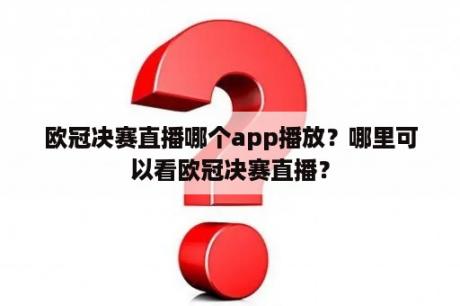 欧冠决赛直播哪个app播放？哪里可以看欧冠决赛直播？